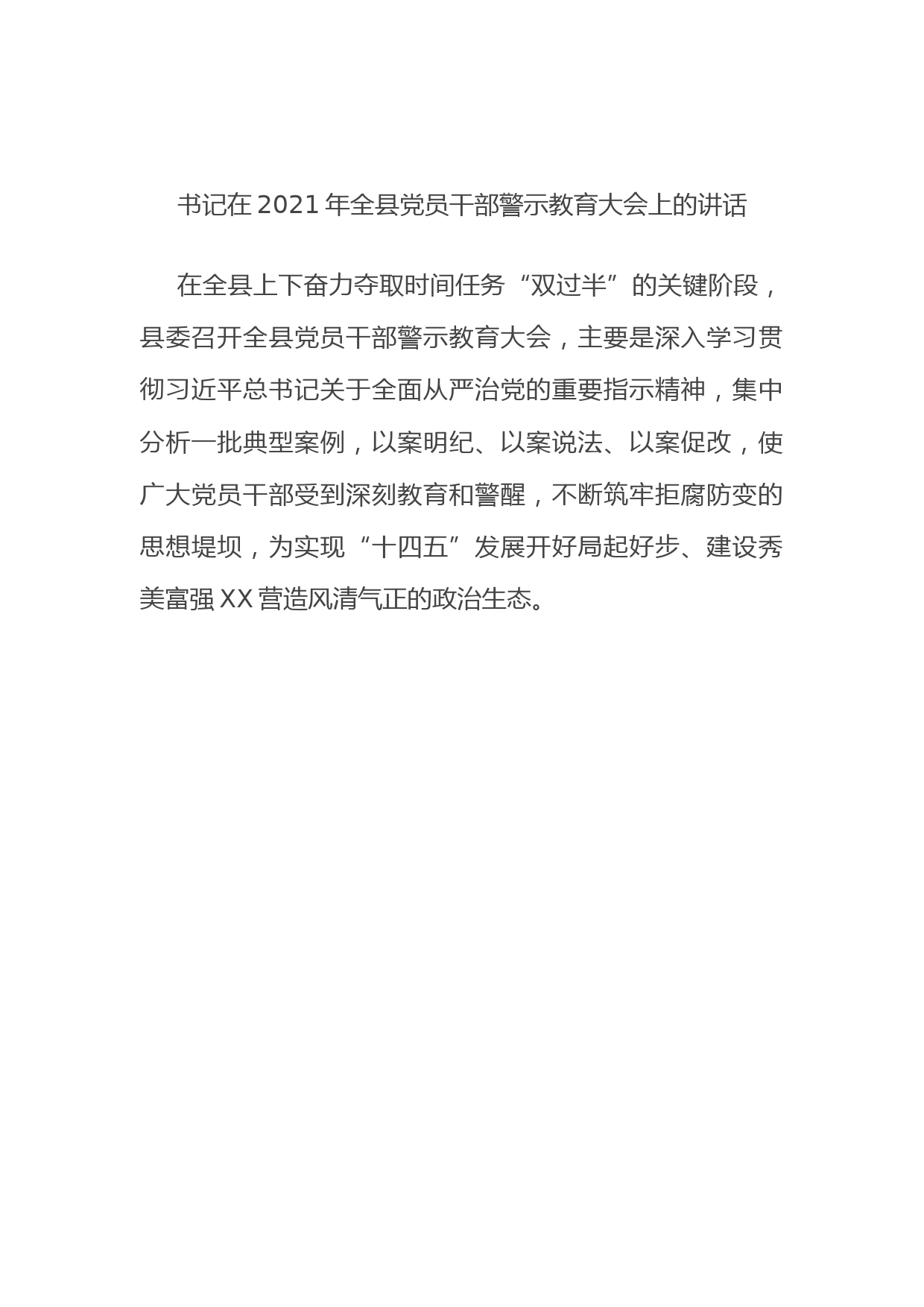 书记在2021年全县党员干部警示教育大会上的讲话

在全县上下奋力夺取时间任务“双过半”的关键阶段，县委召开全县党员干部警示教育大会，主要是深入学习贯彻习近平总书记关于全面从严治党的重要指示精神，集中分析一批典型案例，以案明纪、以案说法、以案促改，使广大党员干部受到深刻教育和警醒，不断筑牢拒腐防变的思想堤坝，为实现“十四五”发展开好局起好步、建设秀美富强XX营造风清气正的政治生态。